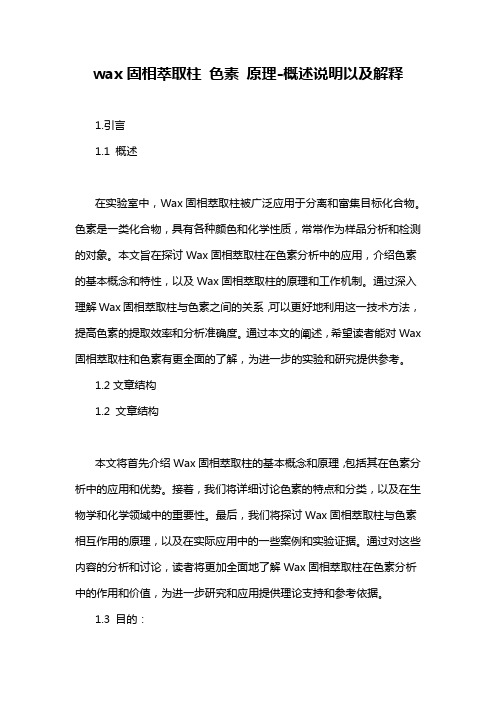 wax 固相萃取柱 色素 原理-概述说明以及解释

1.引言

1.1 概述

在实验室中，Wax 固相萃取柱被广泛应用于分离和富集目标化合物。色素是一类化合物，具有各种颜色和化学性质，常常作为样品分析和检测的对象。本文旨在探讨 Wax 固相萃取柱在色素分析中的应用，介绍色素的基本概念和特性，以及 Wax 固相萃取柱的原理和工作机制。通过深入理解 Wax 固相萃取柱与色素之间的关系，可以更好地利用这一技术方法，提高色素的提取效率和分析准确度。通过本文的阐述，希望读者能对 Wax 固相萃取柱和色素有更全面的了解，为进一步的实验和研究提供参考。

1.2 文章结构

1.2 文章结构

本文将首先介绍 Wax 固相萃取柱的基本概念和原理，包括其在色素分析中的应用和优势。接着，我们将详细讨论色素的特点和分类，以及在生物学和化学领域中的重要性。最后，我们将探讨 Wax 固相萃取柱与色素相互作用的原理，以及在实际应用中的一些案例和实验证据。通过对这些内容的分析和讨论，读者将更加全面地了解 Wax 固相萃取柱在色素分析中的作用和价值，为进一步研究和应用提供理论支持和参考依据。

1.3 目的：